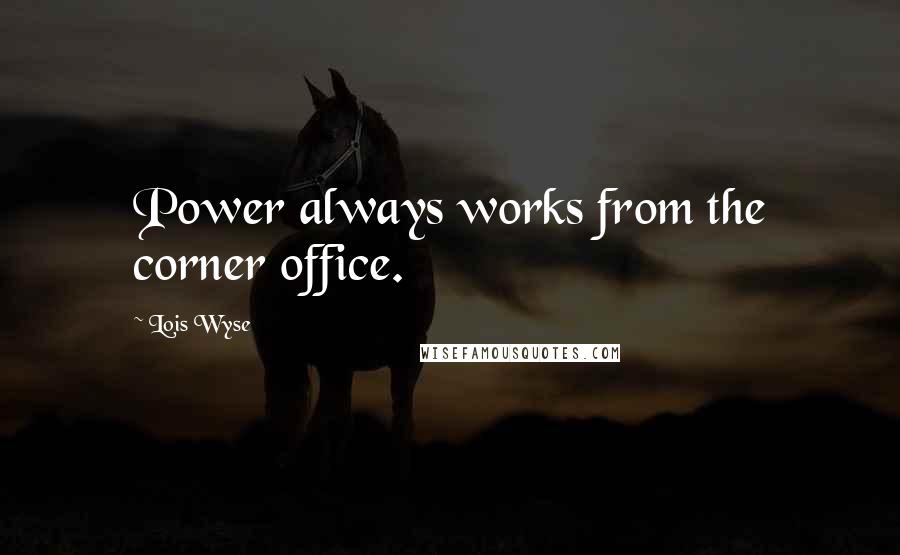 Power always works from the corner office.

~ Lois Wyse

WISEFAMOUSQUOTES.COM